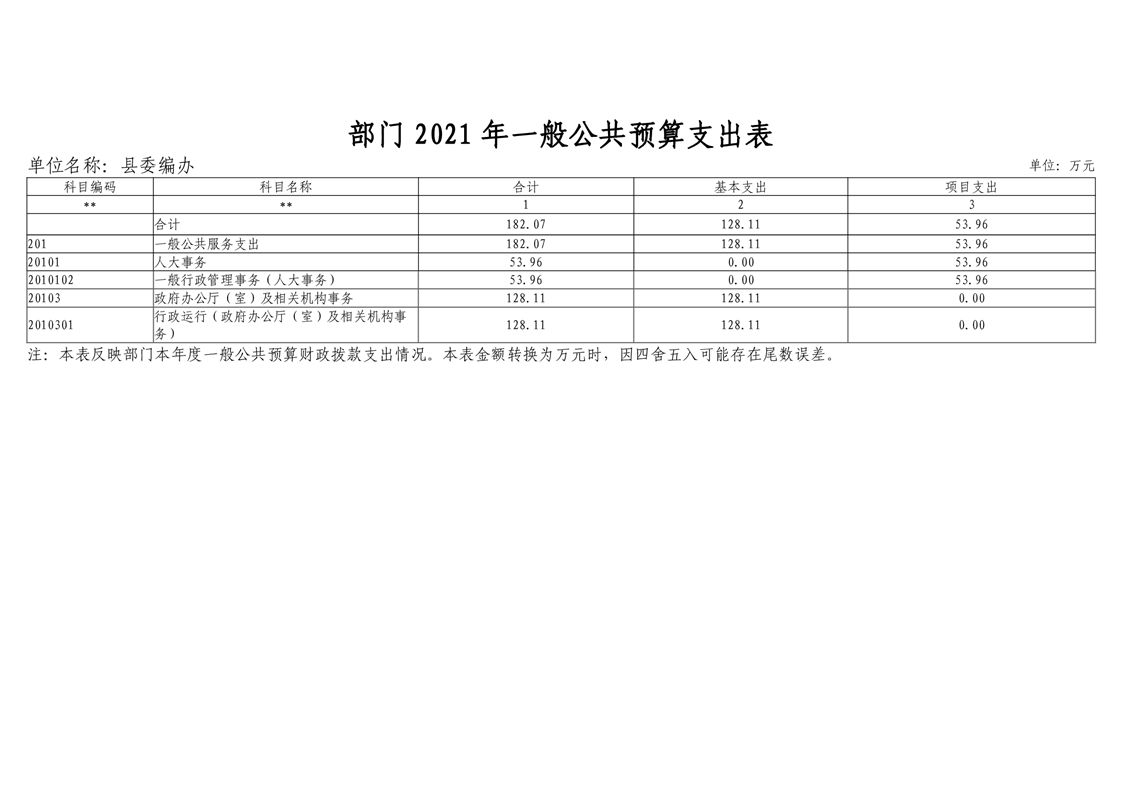 部门2021年一般公共预算支出表

单位名称：县委编办

单位：万元

| 科目编码 | 科目名称 | 合计 | 基本支出 | 项目支出 |
|---|---|---|---|---|
| ** | ** | 1 | 2 | 3 |
|  | 合计 | 182.07 | 128.11 | 53.96 |
| 201 | 一般公共服务支出 | 182.07 | 128.11 | 53.96 |
| 20101 | 人大事务 | 53.96 | 0.00 | 53.96 |
| 2010102 | 一般行政管理事务（人大事务） | 53.96 | 0.00 | 53.96 |
| 20103 | 政府办公厅（室）及相关机构事务 | 128.11 | 128.11 | 0.00 |
| 2010301 | 行政运行（政府办公厅（室）及相关机构事务） | 128.11 | 128.11 | 0.00 |

注：本表反映部门本年度一般公共预算财政拨款支出情况。本表金额转换为万元时，因四舍五入可能存在尾数误差。